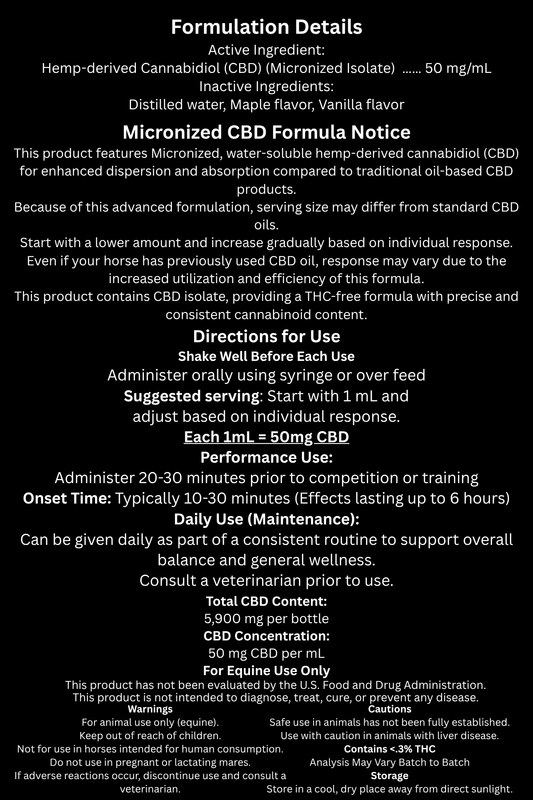 Formulation Details
Active Ingredient:
Hemp-derived Cannabidiol (CBD) (Micronized Isolate) ...... 50 mg/mL
Inactive Ingredients:
Distilled water, Maple flavor, Vanilla flavor

Micronized CBD Formula Notice
This product features Micronized, water-soluble hemp-derived cannabidiol (CBD) for enhanced dispersion and absorption compared to traditional oil-based CBD products.
Because of this advanced formulation, serving size may differ from standard CBD oils.
Start with a lower amount and increase gradually based on individual response.
Even if your horse has previously used CBD oil, response may vary due to the increased utilization and efficiency of this formula.
This product contains CBD isolate, providing a THC-free formula with precise and consistent cannabinoid content.

Directions for Use
Shake Well Before Each Use
Administer orally using syringe or over feed
Suggested serving: Start with 1 mL and adjust based on individual response.
Each 1mL = 50mg CBD
Performance Use:
Administer 20-30 minutes prior to competition or training
Onset Time: Typically 10-30 minutes (Effects lasting up to 6 hours)
Daily Use (Maintenance):
Can be given daily as part of a consistent routine to support overall balance and general wellness.
Consult a veterinarian prior to use.
Total CBD Content:
5,900 mg per bottle
CBD Concentration:
50 mg CBD per mL
For Equine Use Only
This product has not been evaluated by the U.S. Food and Drug Administration.
This product is not intended to diagnose, treat, cure, or prevent any disease.

Warnings
For animal use only (equine).
Keep out of reach of children.
Not for use in horses intended for human consumption.
Do not use in pregnant or lactating mares.
If adverse reactions occur, discontinue use and consult a veterinarian.

Cautions
Safe use in animals has not been fully established.
Use with caution in animals with liver disease.
Contains <.3% THC
Analysis May Vary Batch to Batch
Storage
Store in a cool, dry place away from direct sunlight.